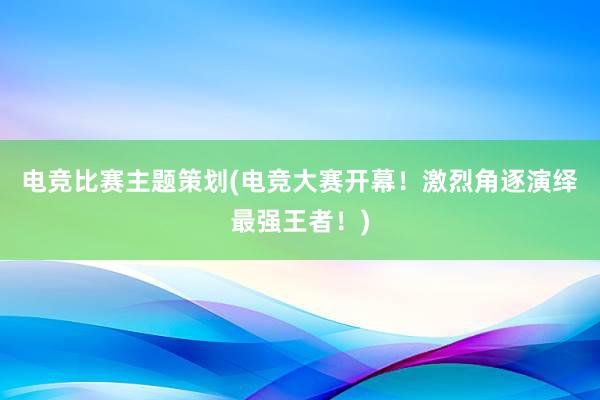 电竞比赛主题策划(电竞大赛开幕！激烈角逐演绎最强王者！)